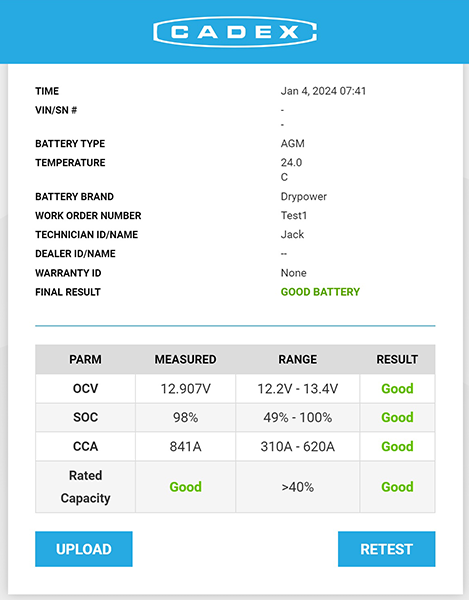 CADEX

TIME Jan 4, 2024 07:41
VIN/SN # -
-
BATTERY TYPE AGM
TEMPERATURE 24.0
C
BATTERY BRAND Drypower
WORK ORDER NUMBER Test1
TECHNICIAN ID/NAME Jack
DEALER ID/NAME --
WARRANTY ID None
FINAL RESULT GOOD BATTERY

| PARM | MEASURED | RANGE | RESULT |
|---|---|---|---|
| OCV | 12.907V | 12.2V - 13.4V | Good |
| SOC | 98% | 49% - 100% | Good |
| CCA | 841A | 310A - 620A | Good |
| Rated Capacity | Good | >40% | Good |

UPLOAD

RETEST